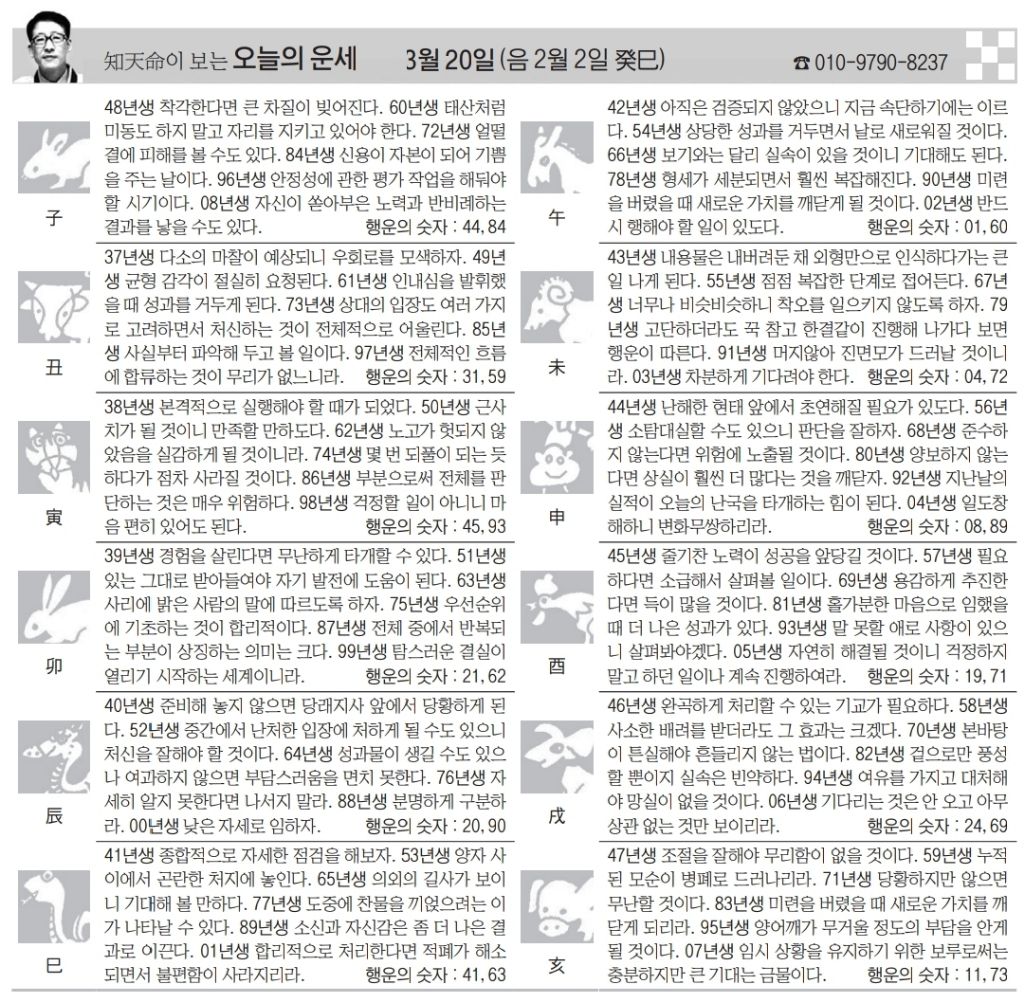 知天命이 보는 오늘의 운세 3월 20일 (음 2월 2일 癸巳) ☎ 010-9790-8237

子
48년생 착각한다면 큰 차질이 빚어진다. 60년생 태산처럼 미동도 하지 말고 자리를 지키고 있어야 한다. 72년생 얼떨결에 피해를 볼 수도 있다. 84년생 신용이 자본이 되어 기쁨을 주는 날이다. 96년생 안정성에 관한 평가 작업을 해둬야 할 시기이다. 08년생 자신이 쏟아부은 노력과 반비례하는 결과를 낳을 수도 있다. 행운의 숫자 : 44, 84

丑
37년생 다소의 마찰이 예상되니 우회로를 모색하자. 49년생 균형 감각이 절실히 요청된다. 61년생 인내심을 발휘했을 때 성과를 거두게 된다. 73년생 상대의 입장도 여러 가지로 고려하면서 처신하는 것이 전체적으로 어울린다. 85년생 사실부터 파악해 두고 볼 일이다. 97년생 전체적인 흐름에 합류하는 것이 무리가 없느니라. 행운의 숫자 : 31, 59

寅
38년생 본격적으로 실행해야 할 때가 되었다. 50년생 근사치가 될 것이니 만족할 만하도다. 62년생 노고가 헛되지 않았음을 실감하게 될 것이니라. 74년생 몇 번 되풀이 되는 듯하다가 점차 사라질 것이다. 86년생 부분으로써 전체를 판단하는 것은 매우 위험하다. 98년생 걱정할 일이 아니니 마음 편히 있어도 된다. 행운의 숫자 : 45, 93

卯
39년생 경험을 살린다면 무난하게 타개할 수 있다. 51년생 있는 그대로 받아들여야 자기 발전에 도움이 된다. 63년생 사리에 밝은 사람의 말에 따르도록 하자. 75년생 우선순위에 기초하는 것이 합리적이다. 87년생 전체 중에서 반복되는 부분이 상징하는 의미는 크다. 99년생 탐스러운 결실이 열리기 시작하는 세계이니라. 행운의 숫자 : 21, 62

辰
40년생 준비해 놓지 않으면 당래지사 앞에서 당황하게 된다. 52년생 중간에서 난처한 입장에 처하게 될 수도 있으니 처신을 잘해야 할 것이다. 64년생 성과물이 생길 수도 있으나 여과하지 않으면 부담스러움을 면치 못한다. 76년생 자세히 알지 못한다면 나서지 말라. 88년생 분명하게 구분하라. 00년생 낮은 자세로 임하자. 행운의 숫자 : 20, 90

巳
41년생 종합적으로 자세한 점검을 해보자. 53년생 양자 사이에서 곤란한 처지에 놓인다. 65년생 의외의 길사가 보이니 기대해 볼 만하다. 77년생 도중에 찬물을 끼얹으려는 이가 나타날 수 있다. 89년생 소신과 자신감은 좀 더 나은 결과로 이끈다. 01년생 합리적으로 처리한다면 적폐가 해소되면서 불편함이 사라지리라. 행운의 숫자 : 41, 63

午
42년생 아직은 검증되지 않았으니 지금 속단하기에는 이르다. 54년생 상당한 성과를 거두면서 날로 새로워질 것이다. 66년생 보기와는 달리 실속이 있을 것이니 기대해도 된다. 78년생 형세가 세분되면서 훨씬 복잡해진다. 90년생 미련을 버렸을 때 새로운 가치를 깨닫게 될 것이다. 02년생 반드시 행해야 할 일이 있도다. 행운의 숫자 : 01, 60

未
43년생 내용물은 내버려둔 채 외형만으로 인식하다가는 큰일 나게 된다. 55년생 점점 복잡한 단계로 접어든다. 67년생 너무나 비슷비슷하니 착오를 일으키지 않도록 하자. 79년생 고단하더라도 꾹 참고 한결같이 진행해 나가다 보면 행운이 따른다. 91년생 머지않아 진면모가 드러날 것이니라. 03년생 차분하게 기다려야 한다. 행운의 숫자 : 04, 72

申
44년생 난해한 현태 앞에서 초연해질 필요가 있도다. 56년생 소탐대실할 수도 있으니 판단을 잘하자. 68년생 준수하지 않는다면 위험에 노출될 것이다. 80년생 양보하지 않는다면 상실이 훨씬 더 많다는 것을 깨닫자. 92년생 지난날의 실적이 오늘의 난국을 타개하는 힘이 된다. 04년생 일도창해하니 변화무쌍하리라. 행운의 숫자 : 08, 89

酉
45년생 줄기찬 노력이 성공을 앞당길 것이다. 57년생 필요하다면 소급해서 살펴볼 일이다. 69년생 용감하게 추진한다면 득이 많을 것이다. 81년생 홀가분한 마음으로 임했을 때 더 나은 성과가 있다. 93년생 말 못할 애로 사항이 있으니 살펴봐야겠다. 05년생 자연히 해결될 것이니 걱정하지 말고 하던 일이나 계속 진행하여라. 행운의 숫자 : 19, 71

戌
46년생 완곡하게 처리할 수 있는 기교가 필요하다. 58년생 사소한 배려를 받더라도 그 효과는 크겠다. 70년생 본바탕이 튼실해야 흔들리지 않는 법이다. 82년생 겉으로만 풍성할 뿐이지 실속은 빈약하다. 94년생 여유를 가지고 대처해야 망실이 없을 것이다. 06년생 기다리는 것은 안 오고 아무 상관 없는 것만 보이리라. 행운의 숫자 : 24, 69

亥
47년생 조절을 잘해야 무리함이 없을 것이다. 59년생 누적된 모순이 병폐로 드러나리라. 71년생 당황하지만 않으면 무난할 것이다. 83년생 미련을 버렸을 때 새로운 가치를 깨닫게 되리라. 95년생 양어깨가 무거울 정도의 부담을 안게 될 것이다. 07년생 임시 상황을 유지하기 위한 보루로써는 충분하지만 큰 기대는 금물이다. 행운의 숫자 : 11, 73